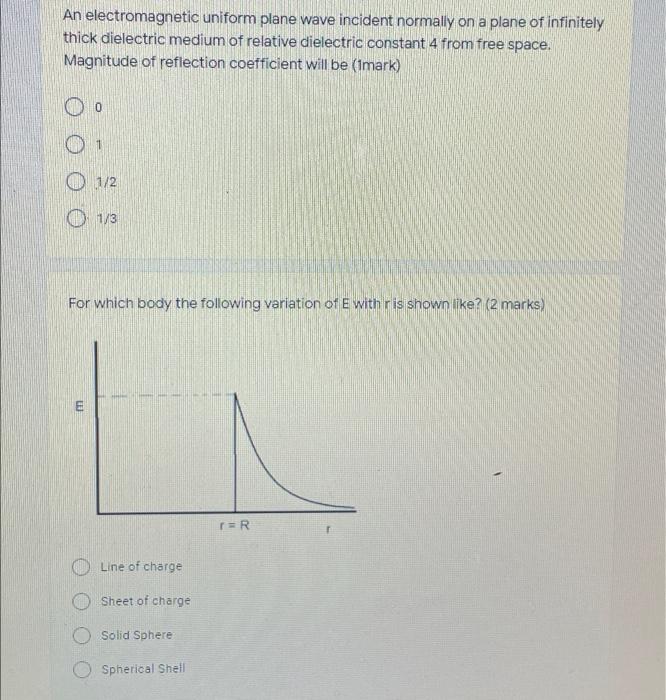 An electromagnetic uniform plane wave incident normally on a plane of infinitely thick dielectric medium of relative dielectric constant 4 from free space. Magnitude of reflection coefficient will be (1mark)

0

1

1/2

1/3

For which body the following variation of E with r is shown like? (2 marks)

E

r = R

r

Line of charge

Sheet of charge

Solid Sphere

Spherical Shell